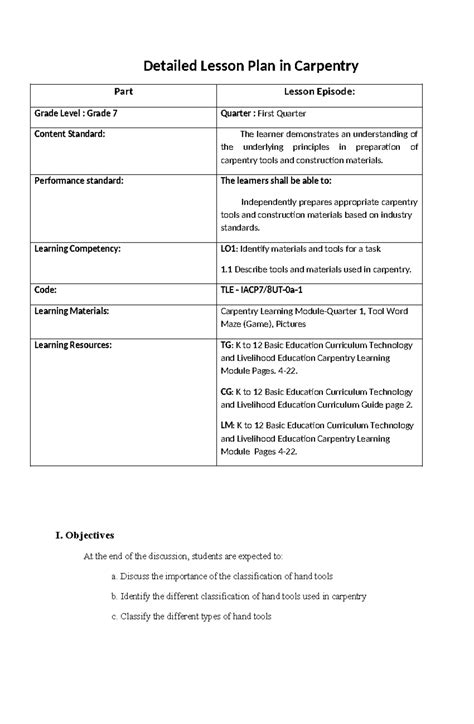 Detailed Lesson Plan in Carpentry

| Part | Lesson Episode: |
|---|---|
| Grade Level : Grade 7 | Quarter : First Quarter |
| Content Standard: | The learner demonstrates an understanding of the underlying principles in preparation of carpentry tools and construction materials. |
| Performance standard: | The learners shall be able to: Independently prepares appropriate carpentry tools and construction materials based on industry standards. |
| Learning Competency: | LO1: Identify materials and tools for a task 1.1 Describe tools and materials used in carpentry. |
| Code: | TLE - IACP7/8UT-0a-1 |
| Learning Materials: | Carpentry Learning Module-Quarter 1, Tool Word Maze (Game), Pictures |
| Learning Resources: | TG: K to 12 Basic Education Curriculum Technology and Livelihood Education Carpentry Learning Module Pages. 4-22. CG: K to 12 Basic Education Curriculum Technology and Livelihood Education Curriculum Guide page 2. LM: K to 12 Basic Education Curriculum Technology and Livelihood Education Carpentry Learning Module Pages 4-22. |

I. Objectives

At the end of the discussion, students are expected to:

a. Discuss the importance of the classification of hand tools

b. Identify the different classification of hand tools used in carpentry

c. Classify the different types of hand tools